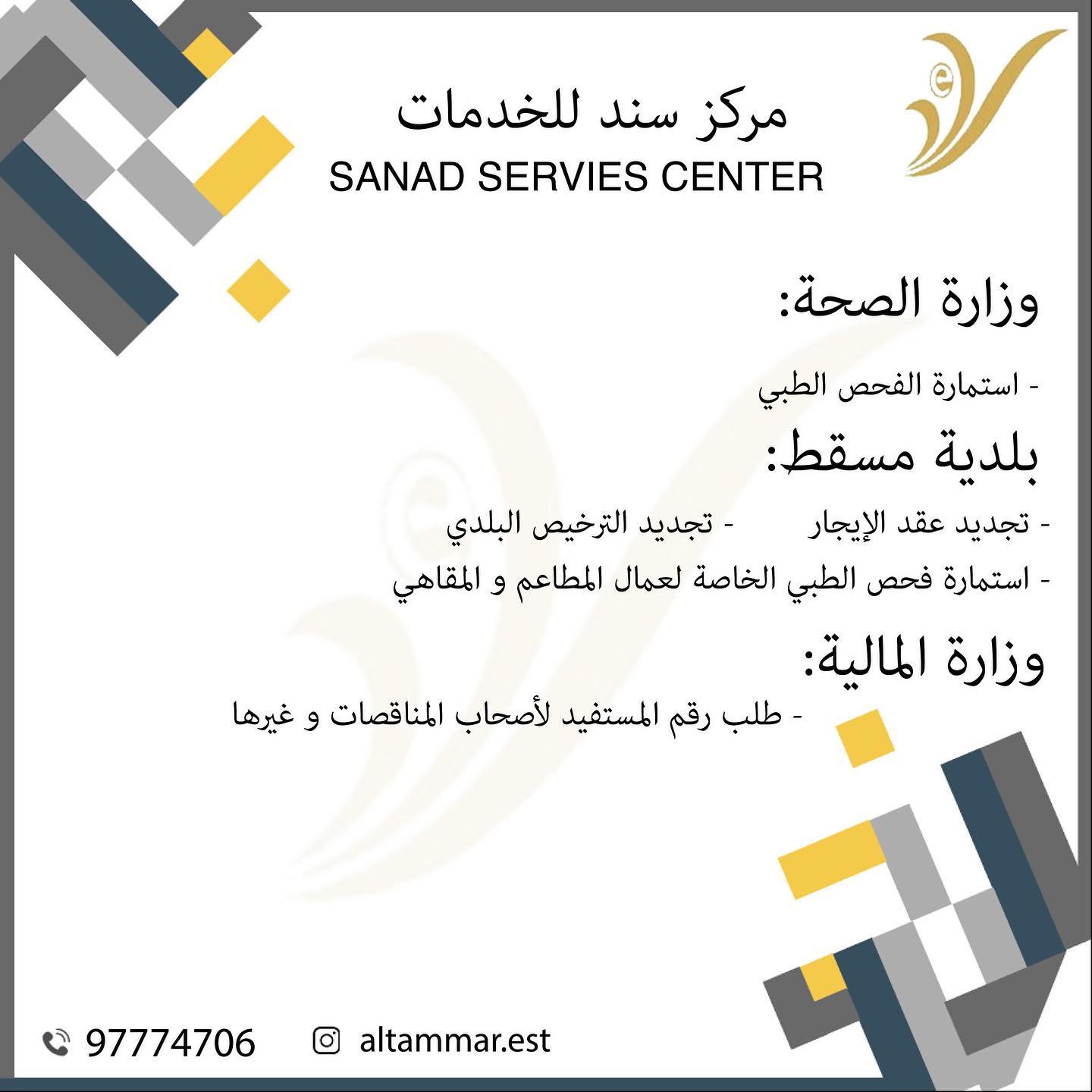 مركز سند للخدمات
SANAD SERVIES CENTER

وزارة الصحة:

- استمارة الفحص الطبي

بلدية مسقط:

- تجديد عقد الإيجار - تجديد الترخيص البلدي

- استمارة فحص الطبي الخاصة لعمال المطاعم و المقاهي

وزارة المالية:

- طلب رقم المستفيد لأصحاب المناقصات و غيرها

97774706 altammar.est